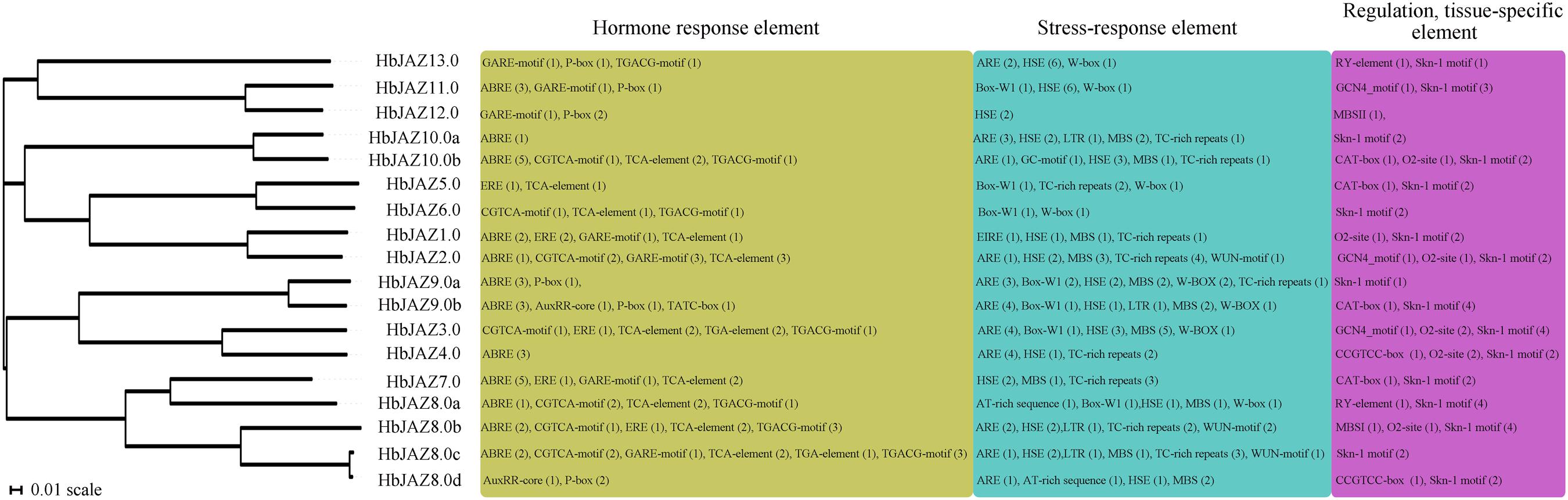 | | Hormone response element | Stress-response element | Regulation, tissue-specific element |
|---|---|---|---|
| HbJAZ13.0 | GARE-motif (1), P-box (1), TGACG-motif (1) | ARE (2), HSE (6), W-box (1) | RY-element (1), Skn-1 motif (1) |
| HbJAZ11.0 | ABRE (3), GARE-motif (1), P-box (1) | Box-W1 (1), HSE (6), W-box (1) | GCN4_motif (1), Skn-1 motif (3) |
| HbJAZ12.0 | GARE-motif (1), P-box (2) | HSE (2) | MBSII (1), |
| HbJAZ10.0a | ABRE (1) | ARE (3), HSE (2), LTR (1), MBS (2), TC-rich repeats (1) | Skn-1 motif (2) |
| HbJAZ10.0b | ABRE (5), CGTCA-motif (1), TCA-element (2), TGACG-motif (1) | ARE (1), GC-motif (1), HSE (3), MBS (1), TC-rich repeats (1) | CAT-box (1), O2-site (1), Skn-1 motif (2) |
| HbJAZ5.0 | ERE (1), TCA-element (1) | Box-W1 (1), TC-rich repeats (2), W-box (1) | CAT-box (1), Skn-1 motif (2) |
| HbJAZ6.0 | CGTCA-motif (1), TCA-element (1), TGACG-motif (1) | Box-W1 (1), W-box (1) | Skn-1 motif (2) |
| HbJAZ1.0 | ABRE (2), ERE (2), GARE-motif (1), TCA-element (1) | EIRE (1), HSE (1), MBS (1), TC-rich repeats (1) | O2-site (1), Skn-1 motif (2) |
| HbJAZ2.0 | ABRE (1), CGTCA-motif (2), GARE-motif (3), TCA-element (3) | ARE (1), HSE (2), MBS (3), TC-rich repeats (4), WUN-motif (1) | GCN4_motif (1), O2-site (1), Skn-1 motif (2) |
| HbJAZ9.0a | ABRE (3), P-box (1), | ARE (3), Box-W1 (2), HSE (2), MBS (2), W-BOX (2), TC-rich repeats (1) | Skn-1 motif (1) |
| HbJAZ9.0b | ABRE (3), AuxRR-core (1), P-box (1), TATC-box (1) | ARE (4), Box-W1 (1), HSE (1), LTR (1), MBS (2), W-BOX (1) | CAT-box (1), Skn-1 motif (4) |
| HbJAZ3.0 | CGTCA-motif (1), ERE (1), TCA-element (2), TGA-element (2), TGACG-motif (1) | ARE (4), Box-W1 (1), HSE (3), MBS (5), W-BOX (1) | GCN4_motif (1), O2-site (2), Skn-1 motif (4) |
| HbJAZ4.0 | ABRE (3) | ARE (4), HSE (1), TC-rich repeats (2) | CCGTCC-box (1), O2-site (2), Skn-1 motif (2) |
| HbJAZ7.0 | ABRE (5), ERE (1), GARE-motif (1), TCA-element (2) | HSE (2), MBS (1), TC-rich repeats (3) | CAT-box (1), Skn-1 motif (2) |
| HbJAZ8.0a | ABRE (1), CGTCA-motif (2), TCA-element (2), TGACG-motif (1) | AT-rich sequence (1), Box-W1 (1),HSE (1), MBS (1), W-box (1) | RY-element (1), Skn-1 motif (4) |
| HbJAZ8.0b | ABRE (2), CGTCA-motif (1), ERE (1), TCA-element (2), TGACG-motif (3) | ARE (2), HSE (2),LTR (1), TC-rich repeats (2), WUN-motif (2) | MBSI (1), O2-site (1), Skn-1 motif (4) |
| HbJAZ8.0c | ABRE (2), CGTCA-motif (2), GARE-motif (1), TCA-element (2), TGA-element (1), TGACG-motif (3) | ARE (1), HSE (2),LTR (1), MBS (1), TC-rich repeats (3), WUN-motif (1) | Skn-1 motif (2) |
| HbJAZ8.0d | AuxRR-core (1), P-box (2) | ARE (1), AT-rich sequence (1), HSE (1), MBS (2) | CCGTCC-box (1), Skn-1 motif (2) |

0.01 scale